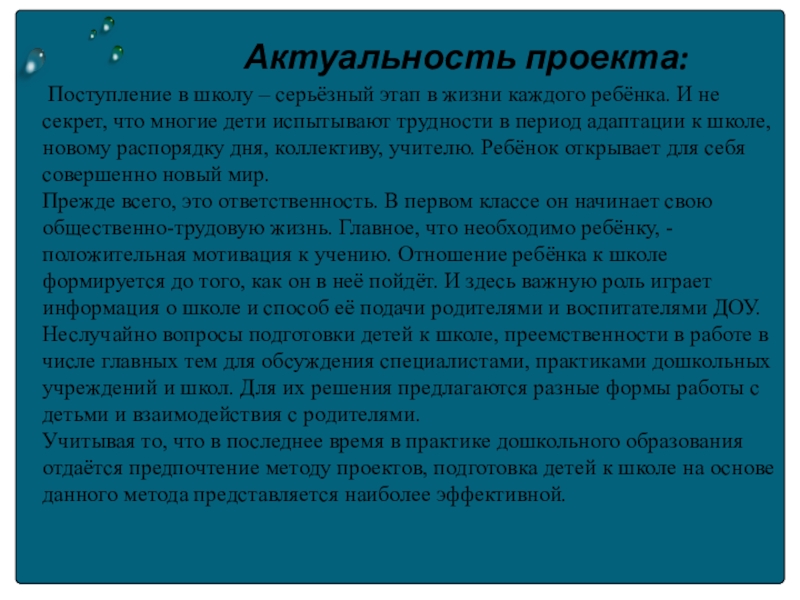 Актуальность проекта:

Поступление в школу – серьёзный этап в жизни каждого ребёнка. И не секрет, что многие дети испытывают трудности в период адаптации к школе, новому распорядку дня, коллективу, учителю. Ребёнок открывает для себя совершенно новый мир.
Прежде всего, это ответственность. В первом классе он начинает свою общественно-трудовую жизнь. Главное, что необходимо ребёнку, - положительная мотивация к учению. Отношение ребёнка к школе формируется до того, как он в неё пойдёт. И здесь важную роль играет информация о школе и способ её подачи родителями и воспитателями ДОУ.
Неслучайно вопросы подготовки детей к школе, преемственности в работе в числе главных тем для обсуждения специалистами, практиками дошкольных учреждений и школ. Для их решения предлагаются разные формы работы с детьми и взаимодействия с родителями.
Учитывая то, что в последнее время в практике дошкольного образования отдаётся предпочтение методу проектов, подготовка детей к школе на основе данного метода представляется наиболее эффективной.